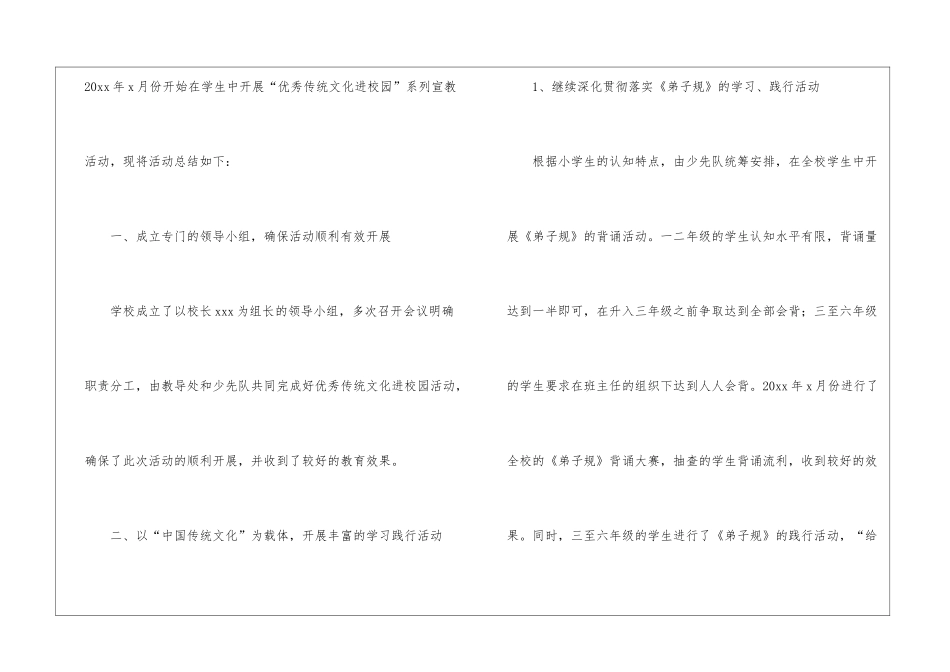 20xx年x月份开始在学生中开展“优秀传统文化进校园”系列宣教活动，现将活动总结如下：

一、成立专门的领导小组，确保活动顺利有效开展

学校成立了以校长xxx为组长的领导小组，多次召开会议明确职责分工，由教导处和少先队共同完成好优秀传统文化进校园活动，确保了此次活动的顺利开展，并收到了较好的教育效果。

二、以“中国传统文化”为载体，开展丰富的学习践行活动

1、继续深化贯彻落实《弟子规》的学习、践行活动

根据小学生的认知特点，由少先队统筹安排，在全校学生中开展《弟子规》的背诵活动。一二年级的学生认知水平有限，背诵量达到一半即可，在升入三年级之前争取达到全部会背；三至六年级的学生要求在班主任的组织下达到人人会背。20xx年x月份进行了全校的《弟子规》背诵大赛，抽查的学生背诵流利，收到较好的效果。同时，三至六年级的学生进行了《弟子规》的践行活动，“给